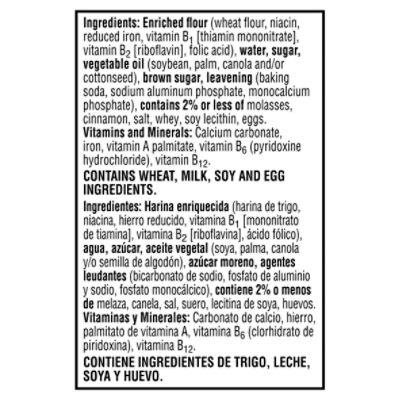 Ingredients: Enriched flour (wheat flour, niacin, reduced iron, vitamin $B_1$ [thiamin mononitrate], vitamin $B_2$ [riboflavin], folic acid), water, sugar, vegetable oil (soybean, palm, canola and/or cottonseed), brown sugar, leavening (baking soda, sodium aluminum phosphate, monocalcium phosphate), contains 2% or less of molasses, cinnamon, salt, whey, soy lecithin, eggs.
Vitamins and Minerals: Calcium carbonate, iron, vitamin A palmitate, vitamin $B_6$ (pyridoxine hydrochloride), vitamin $B_{12}$.

CONTAINS WHEAT, MILK, SOY AND EGG INGREDIENTS.

Ingredientes: Harina enriquecida (harina de trigo, niacina, hierro reducido, vitamina $B_1$ [mononitrato de tiamina], vitamina $B_2$ [riboflavina], ácido fólico), agua, azúcar, aceite vegetal (soya, palma, canola y/o semilla de algodón), azúcar moreno, agentes leudantes (bicarbonato de sodio, fosfato de aluminio y sodio, fosfato monocálcico), contiene 2% o menos de melaza, canela, sal, suero, lecitina de soya, huevos.
Vitaminas y Minerales: Carbonato de calcio, hierro, palmitato de vitamina A, vitamina $B_6$ (clorhidrato de piridoxina), vitamina $B_{12}$.

CONTIENE INGREDIENTES DE TRIGO, LECHE, SOYA Y HUEVO.